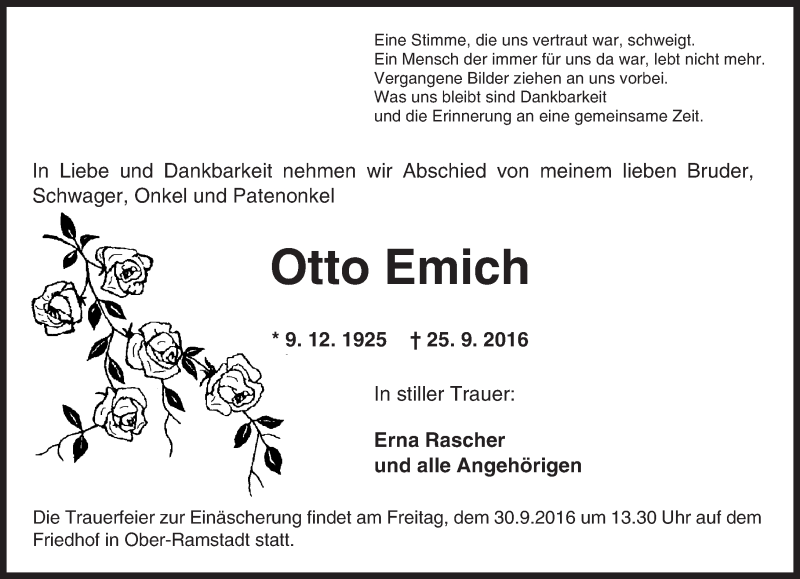 Eine Stimme, die uns vertraut war, schweigt.
Ein Mensch der immer für uns da war, lebt nicht mehr.
Vergangene Bilder ziehen an uns vorbei.
Was uns bleibt sind Dankbarkeit
und die Erinnerung an eine gemeinsame Zeit.

In Liebe und Dankbarkeit nehmen wir Abschied von meinem lieben Bruder, Schwager, Onkel und Patenonkel

Otto Emich

* 9. 12. 1925 † 25. 9. 2016

In stiller Trauer:

Erna Rascher
und alle Angehörigen

Die Trauerfeier zur Einäscherung findet am Freitag, dem 30.9.2016 um 13.30 Uhr auf dem Friedhof in Ober-Ramstadt statt.